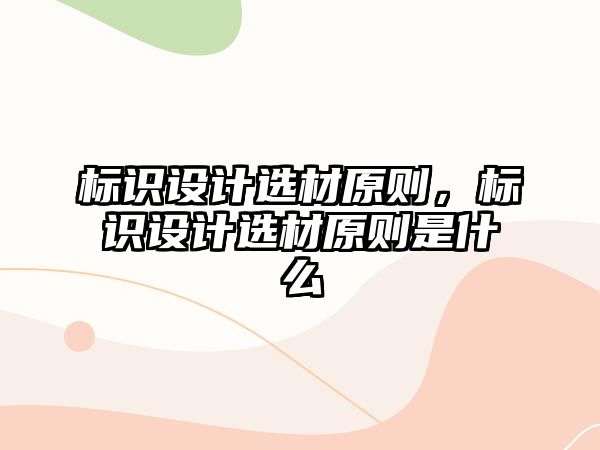 标识设计选材原则，标识设计选材原则是什么